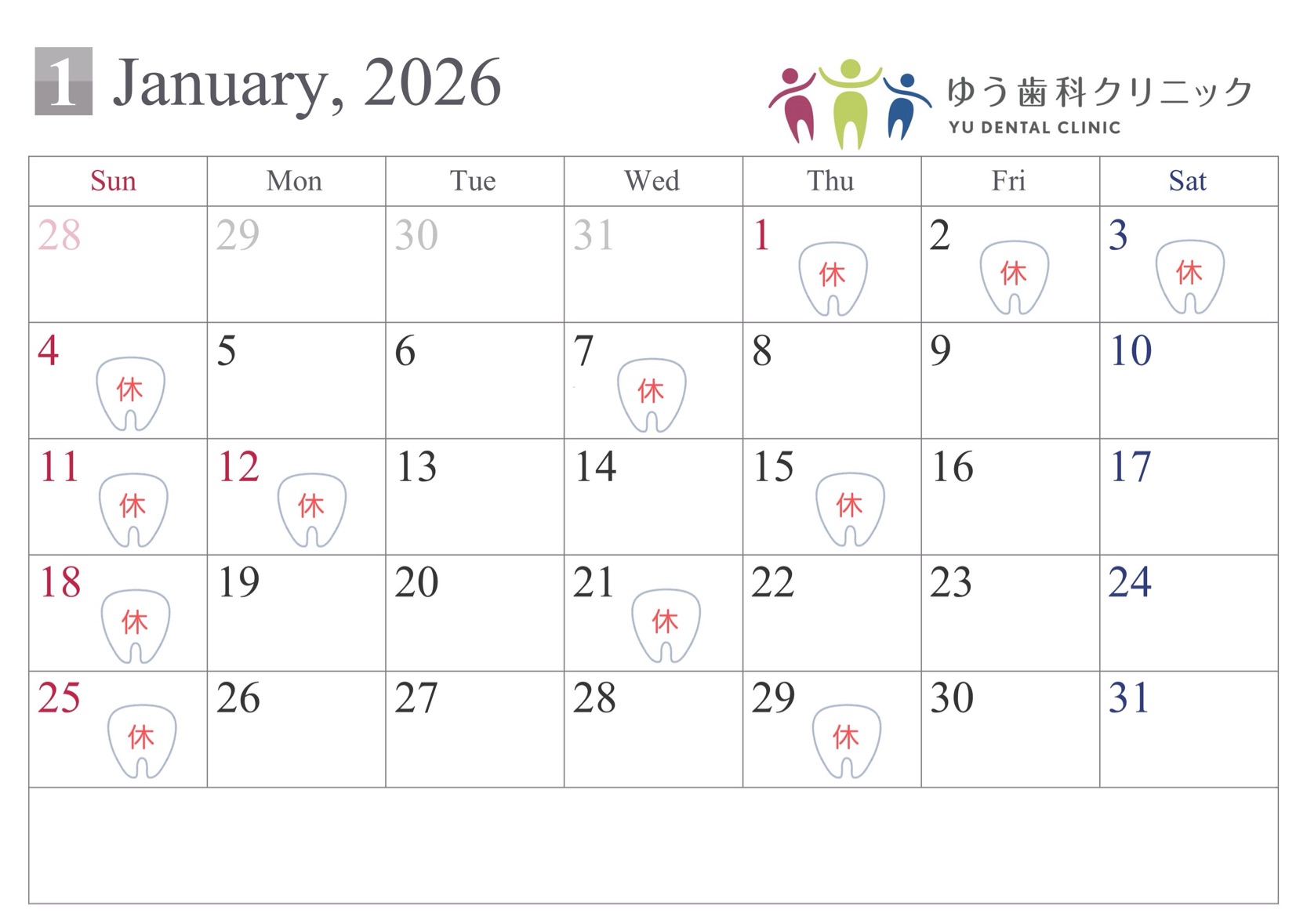 1 January, 2026

ゆう歯科クリニック
YU DENTAL CLINIC

| Sun | Mon | Tue | Wed | Thu | Fri | Sat |
|---|---|---|---|---|---|---|
| 28 | 29 | 30 | 31 | 1 休 | 2 休 | 3 休 |
| 4 休 | 5 | 6 | 7 休 | 8 | 9 | 10 |
| 11 休 | 12 休 | 13 | 14 | 15 休 | 16 | 17 |
| 18 休 | 19 | 20 | 21 休 | 22 | 23 | 24 |
| 25 休 | 26 | 27 | 28 | 29 休 | 30 | 31 |